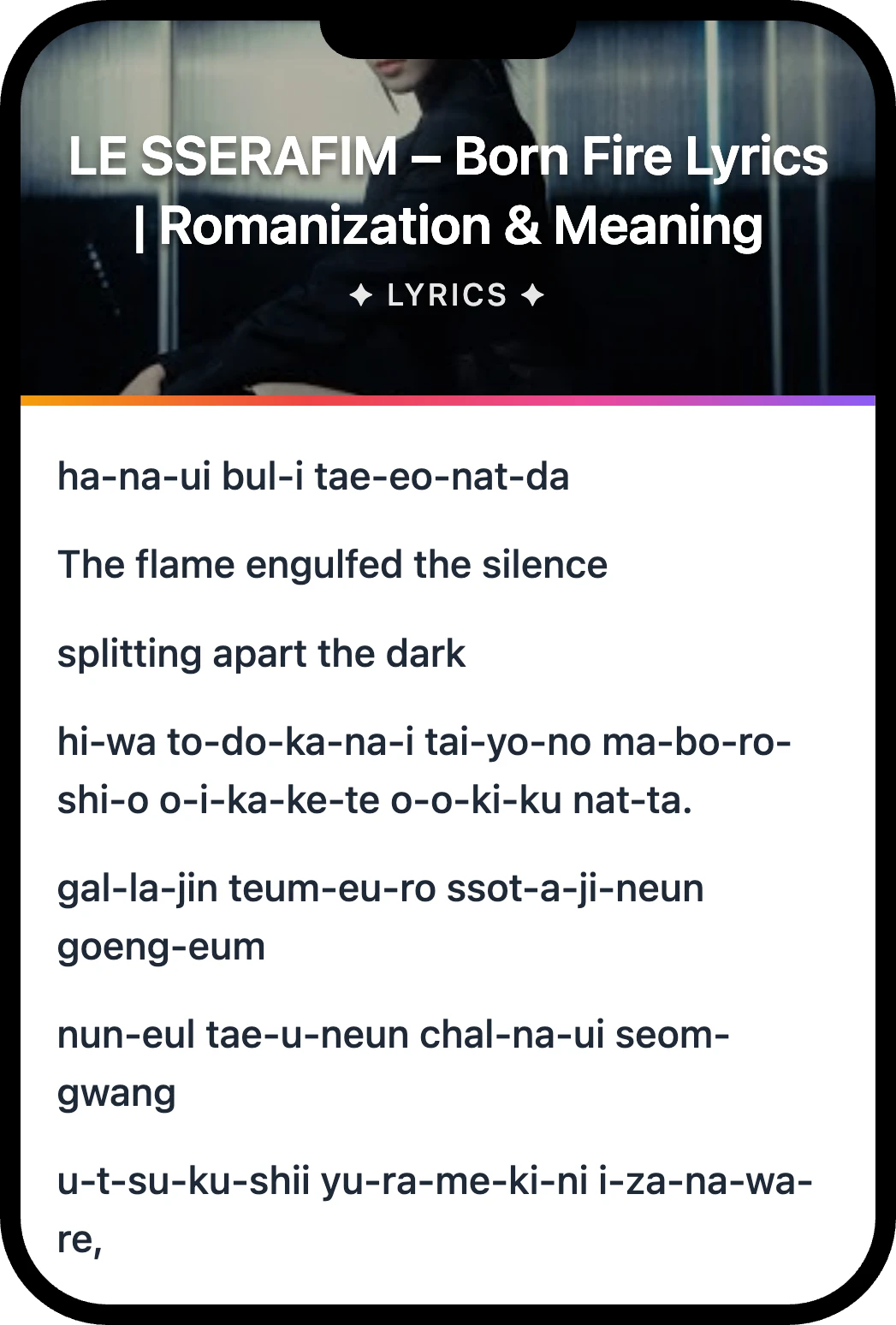 LE SSERAFIM – Born Fire Lyrics | Romanization & Meaning

✦ LYRICS ✦

ha-na-ui bul-i tae-eo-nat-da

The flame engulfed the silence

splitting apart the dark

hi-wa to-do-ka-na-i tai-yo-no ma-bo-ro-shi-o o-i-ka-ke-te o-o-ki-ku nat-ta.

gal-la-jin teum-eu-ro ssot-a-ji-neun goeng-eum

nun-eul tae-u-neun chal-na-ui seom-gwang

u-t-su-ku-shii yu-ra-me-ki-ni i-za-na-wa-re,